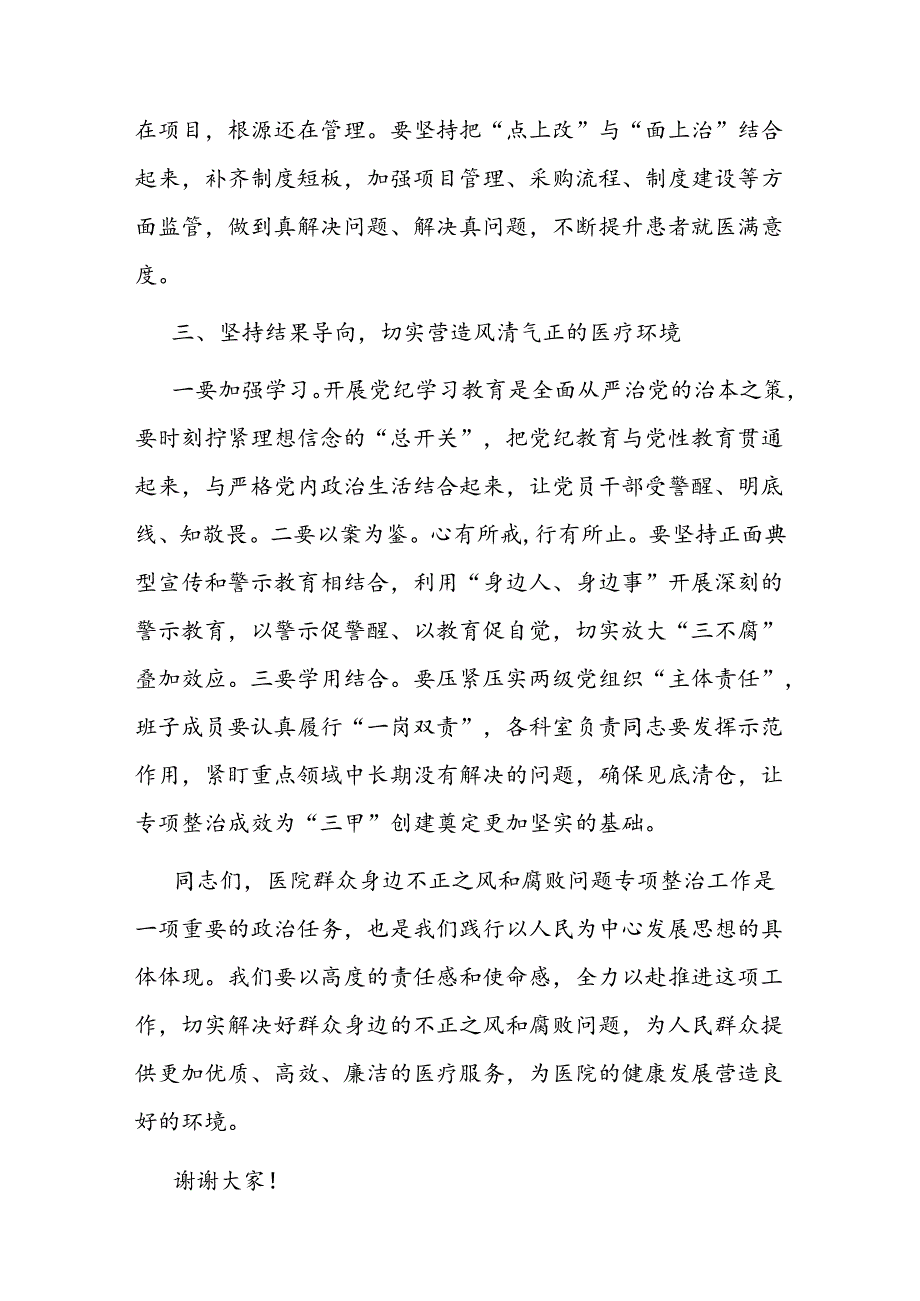 在项目，根源还在管理。要坚持把“点上改”与“面上治”结合起来，补齐制度短板，加强项目管理、采购流程、制度建设等方面监管，做到真解决问题、解决真问题，不断提升患者就医满意度。

三、坚持结果导向，切实营造风清气正的医疗环境

一要加强学习。开展党纪学习教育是全面从严治党的治本之策，要时刻拧紧理想信念的“总开关”，把党纪教育与党性教育贯通起来，与严格党内政治生活结合起来，让党员干部受警醒、明底线、知敬畏。二要以案为鉴。心有所戒，行有所止。要坚持正面典型宣传和警示教育相结合，利用“身边人、身边事”开展深刻的警示教育，以警示促警醒、以教育促自觉，切实放大“三不腐”叠加效应。三要学用结合。要压紧压实两级党组织“主体责任”，班子成员要认真履行“一岗双责”，各科室负责同志要发挥示范作用，紧盯重点领域中长期没有解决的问题，确保见底清仓，让专项整治成效为“三甲”创建奠定更加坚实的基础。

同志们，医院群众身边不正之风和腐败问题专项整治工作是一项重要的政治任务，也是我们践行以人民为中心发展思想的具体体现。我们要以高度的责任感和使命感，全力以赴推进这项工作，切实解决好群众身边的不正之风和腐败问题，为人民群众提供更加优质、高效、廉洁的医疗服务，为医院的健康发展营造良好的环境。

谢谢大家！